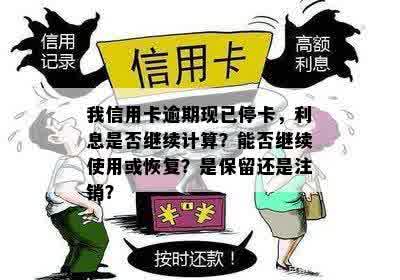 信用记录

信用卡

高额利息

我信用卡逾期现已停卡，利息是否继续计算？能否继续使用或恢复？是保留还是注销？

¥ ¥

按时还款！